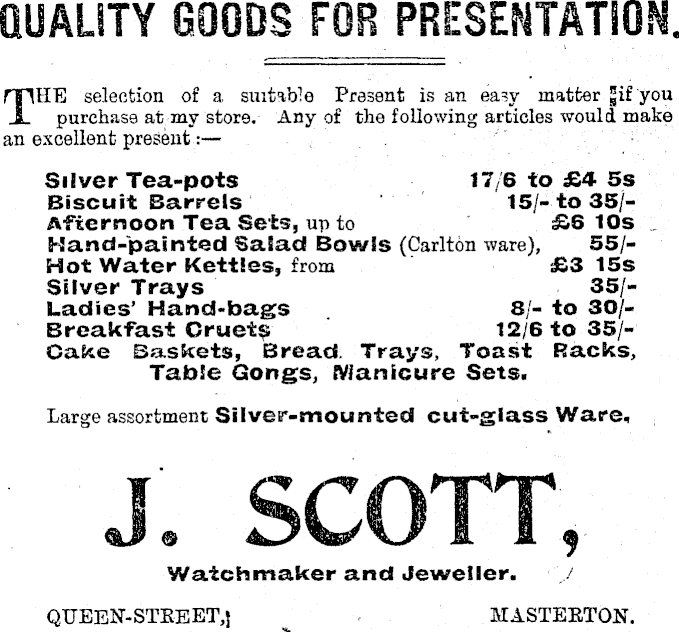 QUALITY GOODS FOR PRESENTATION.

THE selection of a suitable Present is an easy matter if you purchase at my store. Any of the following articles would make an excellent present :—

| | |
|---|---|
| Silver Tea-pots | 17/6 to £4 5s |
| Biscuit Barrels | 15/- to 35/- |
| Afternoon Tea Sets, up to | £6 10s |
| Hand-painted Salad Bowls (Carlton ware), | 55/- |
| Hot Water Kettles, from | £3 15s |
| Silver Trays | 35/- |
| Ladies' Hand-bags | 8/- to 30/- |
| Breakfast Cruets | 12/6 to 35/- |

Cake Baskets, Bread Trays, Toast Racks, Table Gongs, Manicure Sets.

Large assortment Silver-mounted cut-glass Ware.

J. SCOTT,

Watchmaker and Jeweller.

QUEEN-STREET, MASTERTON.